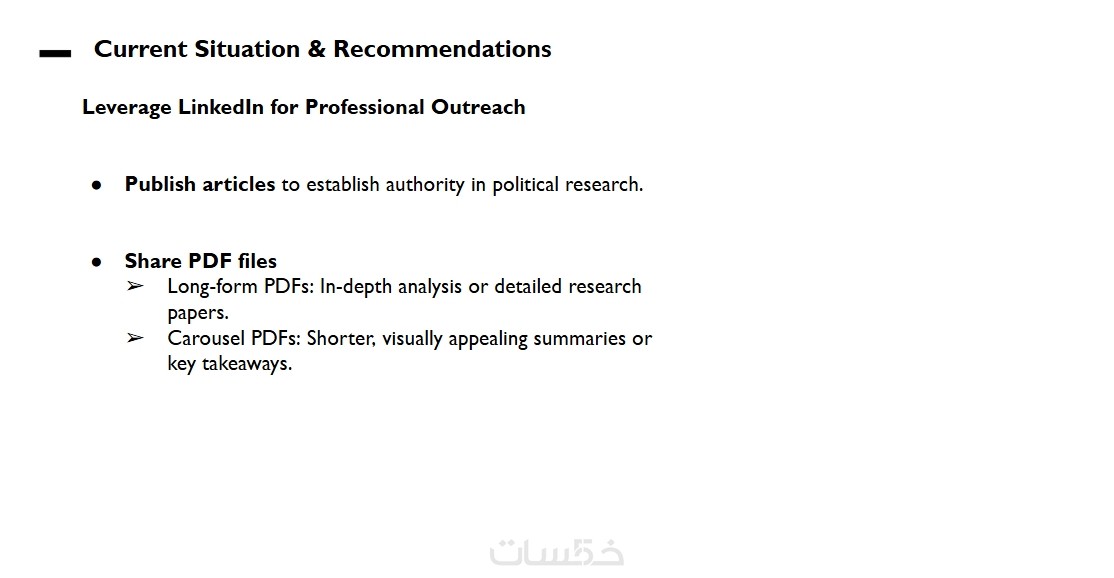 Current Situation & Recommendations

Leverage LinkedIn for Professional Outreach

• Publish articles to establish authority in political research.

• Share PDF files
➢ Long-form PDFs: In-depth analysis or detailed research papers.
➢ Carousel PDFs: Shorter, visually appealing summaries or key takeaways.

خمسات